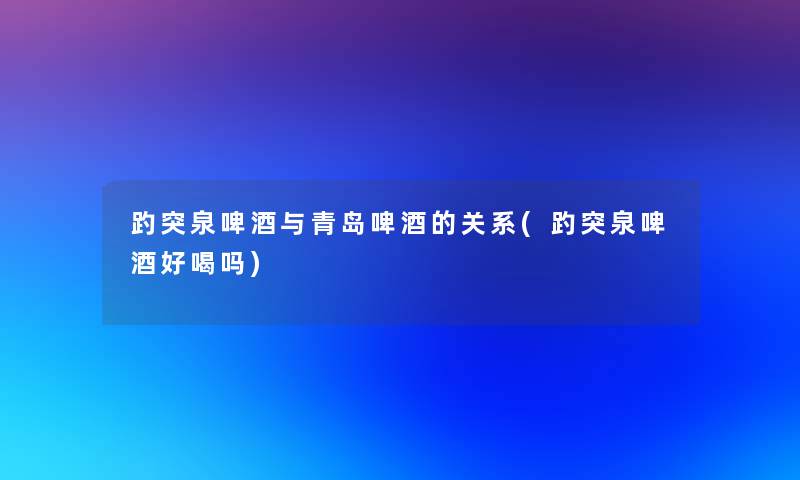 趵突泉啤酒与青岛啤酒的关系(趵突泉啤酒好喝吗)